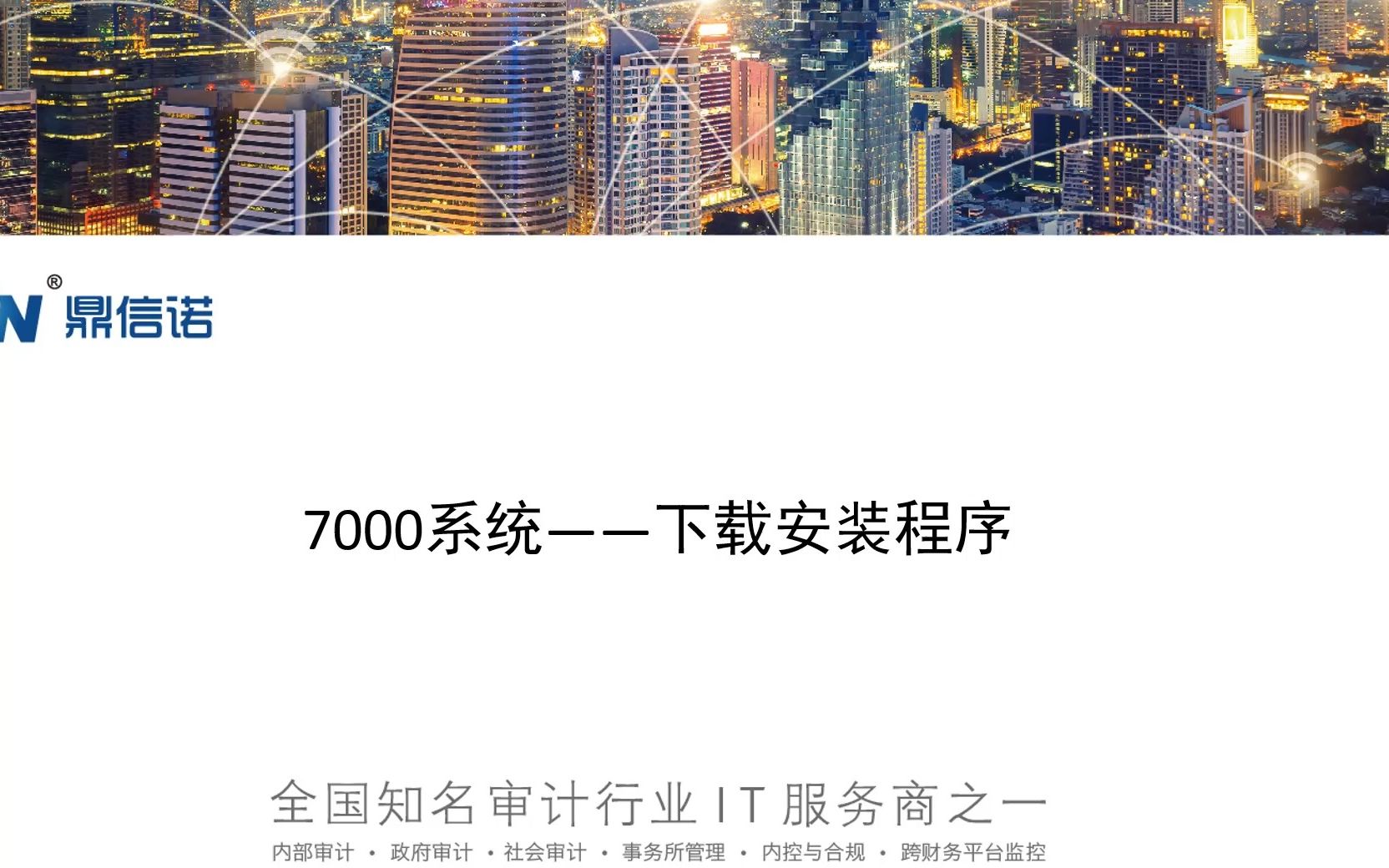 N® 鼎信诺

7000系统——下载安装程序

全国知名审计行业IT服务商之一

内部审计 · 政府审计 · 社会审计 · 事务所管理 · 内控与合规 · 跨财务平台监控